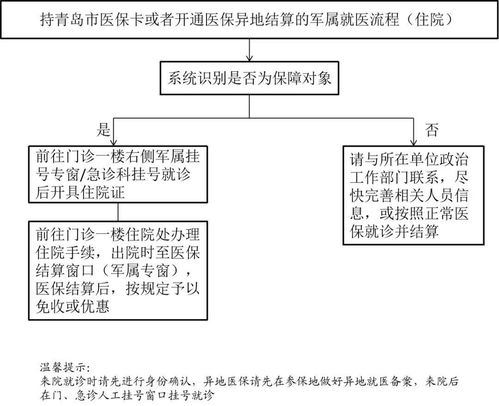 持青岛市医保卡或者开通医保异地结算的军属就医流程（住院）

系统识别是否为保障对象

是

否

前往门诊一楼右侧军属挂号专窗/急诊科挂号就诊后开具住院证

前往门诊一楼住院处办理住院手续，出院时至医保结算窗口（军属专窗），医保结算后，按规定予以免收或优惠

请与所在单位政治工作部门联系，尽快完善相关人员信息，或按照正常医保就诊并结算

温馨提示：
来院就诊时请先进行身份确认，异地医保请先在参保地做好异地就医备案，来院后在门、急诊人工挂号窗口挂号就诊